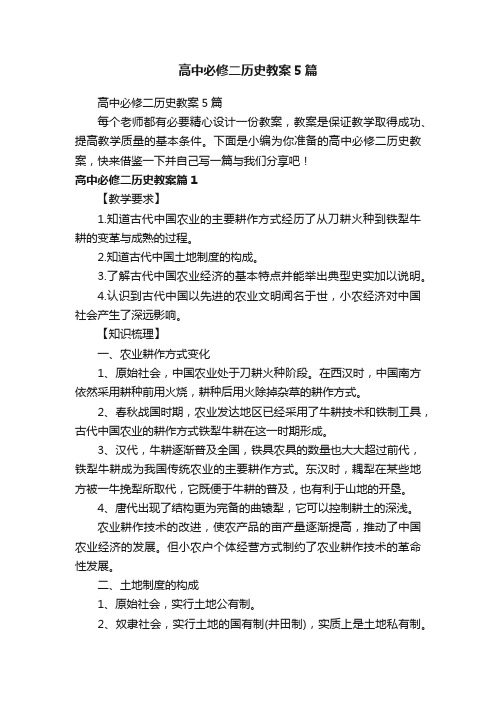 高中必修二历史教案5篇

高中必修二历史教案5篇

每个老师都有必要精心设计一份教案，教案是保证教学取得成功、提高教学质量的基本条件。下面是小编为你准备的高中必修二历史教案，快来借鉴一下并自己写一篇与我们分享吧！

高中必修二历史教案篇1

【教学要求】

1.知道古代中国农业的主要耕作方式经历了从刀耕火种到铁犁牛耕的变革与成熟的过程。

2.知道古代中国土地制度的构成。

3.了解古代中国农业经济的基本特点并能举出典型史实加以说明。

4.认识到古代中国以先进的农业文明闻名于世，小农经济对中国社会产生了深远影响。

【知识梳理】

一、农业耕作方式变化

1、原始社会，中国农业处于刀耕火种阶段。在西汉时，中国南方依然采用耕种前用火烧，耕种后用火除掉杂草的耕作方式。

2、春秋战国时期，农业发达地区已经采用了牛耕技术和铁制工具，古代中国农业的耕作方式铁犁牛耕在这一时期形成。

3、汉代，牛耕逐渐普及全国，铁具农具的数量也大大超过前代，铁犁牛耕成为我国传统农业的主要耕作方式。东汉时，耦犁在某些地方被一牛挽犁所取代，它既便于牛耕的普及，也有利于山地的开垦。

4、唐代出现了结构更为完备的曲辕犁，它可以控制耕土的深浅。

农业耕作技术的改进，使农产品的亩产量逐渐提高，推动了中国农业经济的发展。但小农户个体经营方式制约了农业耕作技术的革命性发展。

二、土地制度的构成

1、原始社会，实行土地公有制。

2、奴隶社会，实行土地的国有制(井田制)，实质上是土地私有制。